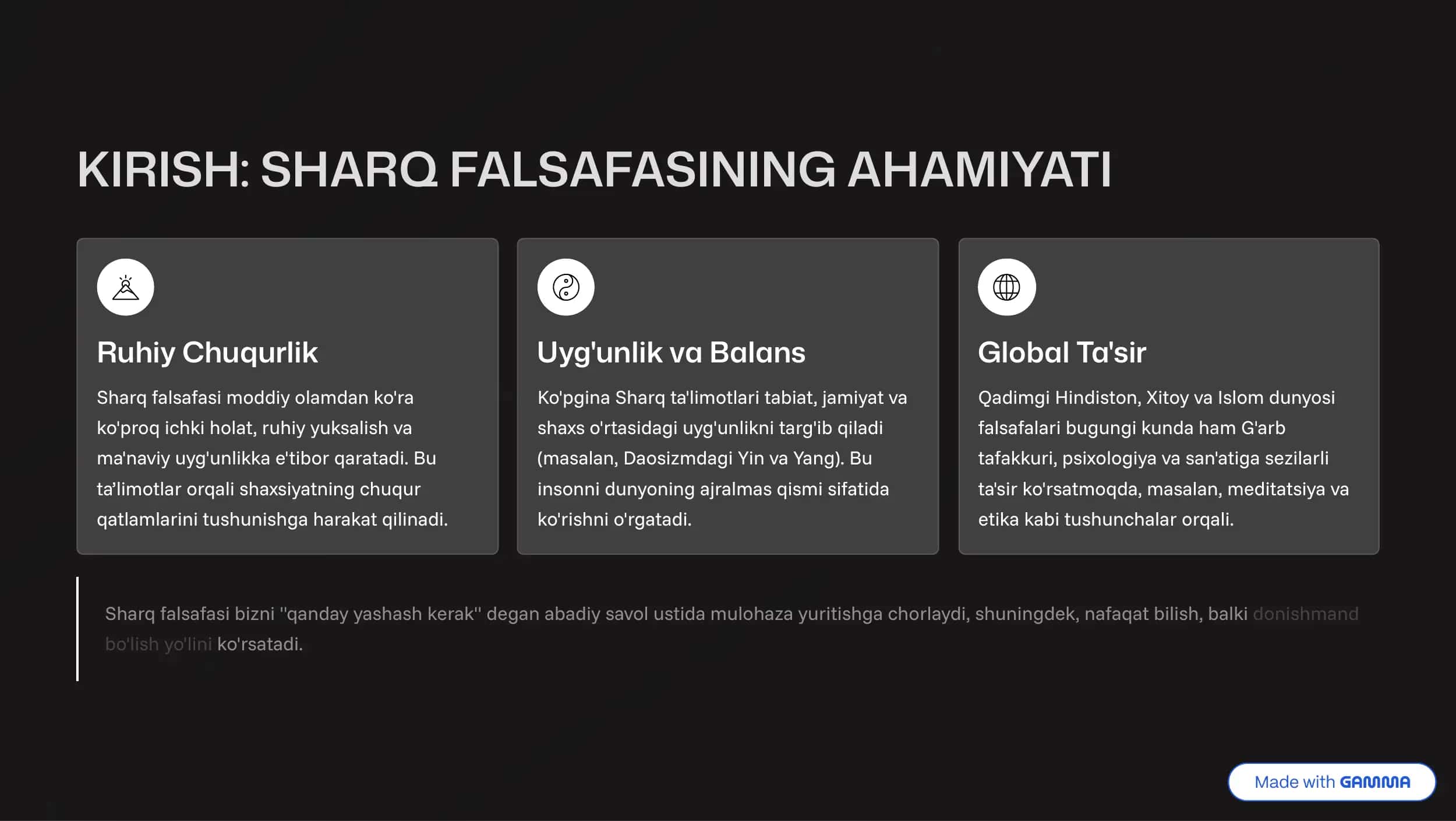 KIRISH: SHARQ FALSAFASINING AHAMIYATI

Ruhiy Chuqurlik

Sharq falsafasi moddiy olamdan ko'ra ko'proq ichki holat, ruhiy yuksalish va ma'naviy uyg'unlikka e'tibor qaratadi. Bu ta'limotlar orqali shaxsiyatning chuqur qatlamlarini tushunishga harakat qilinadi.

Uyg'unlik va Balans

Ko'pgina Sharq ta'limotlari tabiat, jamiyat va shaxs o'rtasidagi uyg'unlikni targ'ib qiladi (masalan, Daosizmdagi Yin va Yang). Bu insonni dunyoning ajralmas qismi sifatida ko'rishni o'rgatadi.

Global Ta'sir

Qadimgi Hindiston, Xitoy va Islom dunyosi falsafalari bugungi kunda ham G'arb tafakkuri, psixologiya va san'atiga sezilarli ta'sir ko'rsatmoqda, masalan, meditatsiya va etika kabi tushunchalar orqali.

Sharq falsafasi bizni "qanday yashash kerak" degan abadiy savol ustida mulohaza yuritishga chorlaydi, shuningdek, nafaqat bilish, balki donishmand bo'lish yo'lini ko'rsatadi.

Made with GAMMA